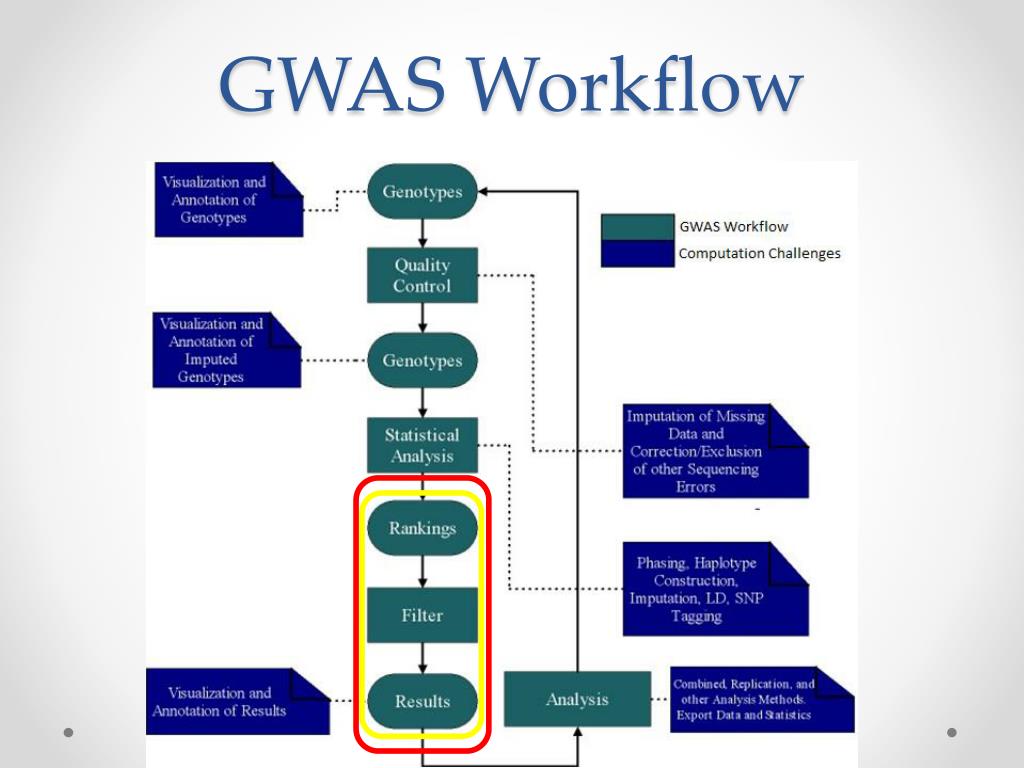 GWAS Workflow

Visualization and Annotation of Genotypes

Genotypes

GWAS Workflow

Computation Challenges

Quality Control

Visualization and Annotation of Imputed Genotypes

Genotypes

Statistical Analysis

Imputation of Missing Data and Correction/Exclusion of other Sequencing Errors

Rankings

Phasing, Haplotype Construction, Imputation, LD, SNP Tagging

Filter

Visualization and Annotation of Results

Results

Analysis

Combined, Replication, and other Analysis Methods. Export Data and Statistics